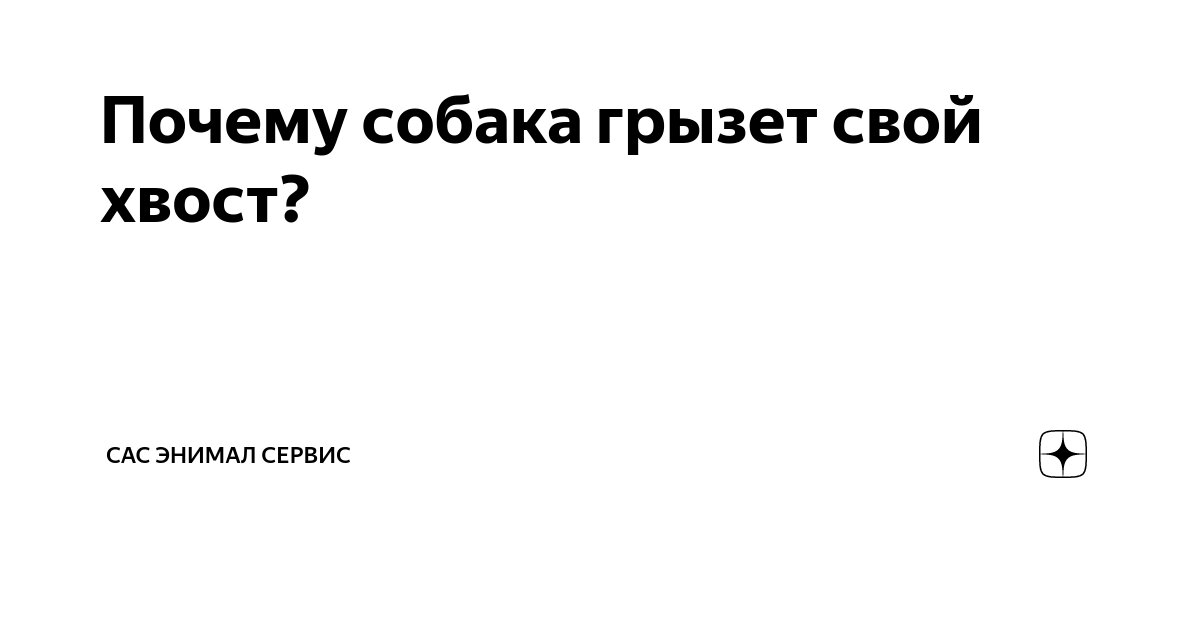 Почему собака грызет свой хвост?

САС ЭНИМАЛ СЕРВИС